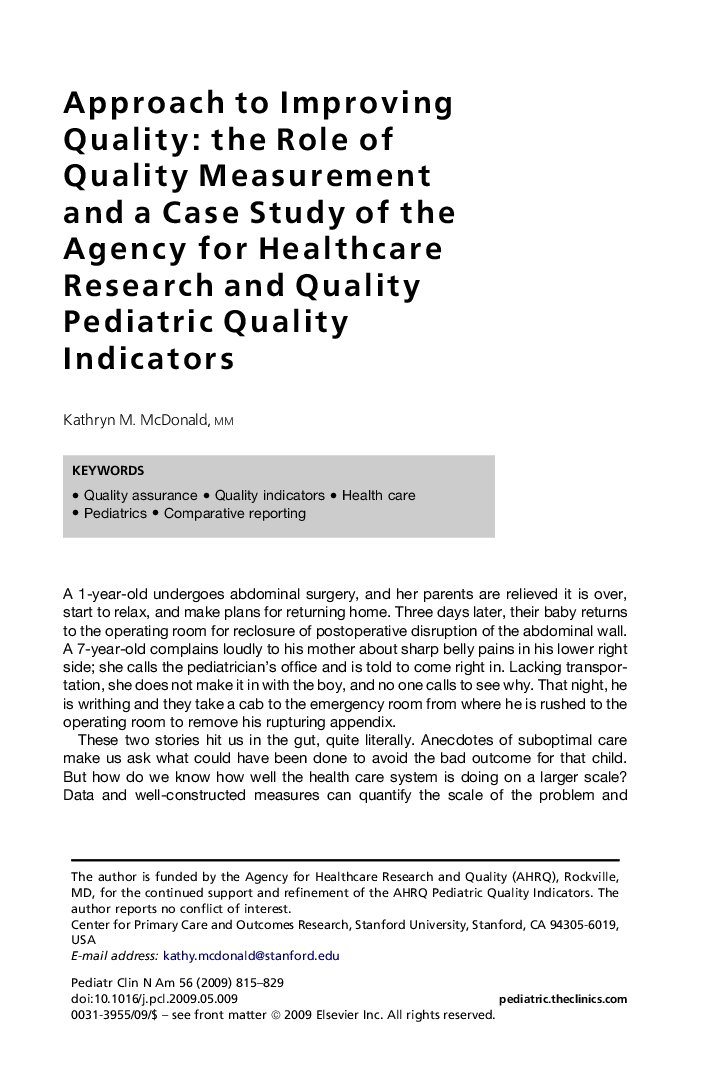 Approach to Improving Quality: the Role of Quality Measurement and a Case Study of the Agency for Healthcare Research and Quality Pediatric Quality Indicators

Kathryn M. McDonald, MM

KEYWORDS

• Quality assurance • Quality indicators • Health care
• Pediatrics • Comparative reporting

A 1-year-old undergoes abdominal surgery, and her parents are relieved it is over, start to relax, and make plans for returning home. Three days later, their baby returns to the operating room for reclosure of postoperative disruption of the abdominal wall. A 7-year-old complains loudly to his mother about sharp belly pains in his lower right side; she calls the pediatrician's office and is told to come right in. Lacking transportation, she does not make it in with the boy, and no one calls to see why. That night, he is writhing and they take a cab to the emergency room from where he is rushed to the operating room to remove his rupturing appendix.

These two stories hit us in the gut, quite literally. Anecdotes of suboptimal care make us ask what could have been done to avoid the bad outcome for that child. But how do we know how well the health care system is doing on a larger scale? Data and well-constructed measures can quantify the scale of the problem and

The author is funded by the Agency for Healthcare Research and Quality (AHRQ), Rockville, MD, for the continued support and refinement of the AHRQ Pediatric Quality Indicators. The author reports no conflict of interest.
Center for Primary Care and Outcomes Research, Stanford University, Stanford, CA 94305-6019, USA
E-mail address: kathy.mcdonald@stanford.edu

Pediatr Clin N Am 56 (2009) 815–829
doi:10.1016/j.pcl.2009.05.009
pediatric.theclinics.com
0031-3955/09/$ – see front matter © 2009 Elsevier Inc. All rights reserved.